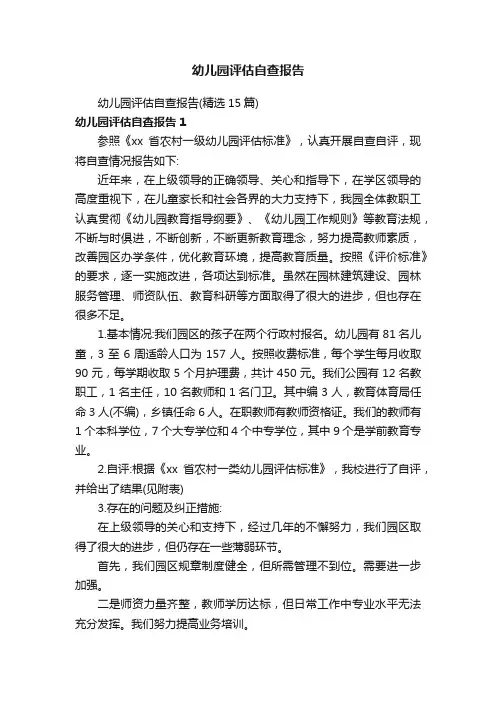 幼儿园评估自查报告

幼儿园评估自查报告(精选 15 篇)

幼儿园评估自查报告 1

参照《xx 省农村一级幼儿园评估标准》，认真开展自查自评，现将自查情况报告如下:

近年来，在上级领导的正确领导、关心和指导下，在学区领导的高度重视下，在儿童家长和社会各界的大力支持下，我园全体教职工认真贯彻《幼儿园教育指导纲要》、《幼儿园工作规则》等教育法规，不断与时俱进，不断创新，不断更新教育理念，努力提高教师素质，改善园区办学条件，优化教育环境，提高教育质量。按照《评价标准》的要求，逐一实施改进，各项达到标准。虽然在园林建筑建设、园林服务管理、师资队伍、教育科研等方面取得了很大的进步，但也存在很多不足。

1.基本情况:我们园区的孩子在两个行政村报名。幼儿园有 81 名儿童，3 至 6 周适龄人口为 157 人。按照收费标准，每个学生每月收取 90 元，每学期收取 5 个月护理费，共计 450 元。我们公园有 12 名教职工，1 名主任，10 名教师和 1 名门卫。其中编 3 人，教育体育局任命 3 人(不编)，乡镇任命 6 人。在职教师有教师资格证。我们的教师有 1 个本科学位，7 个大专学位和 4 个中专学位，其中 9 个是学前教育专业。

2.自评:根据《xx 省农村一类幼儿园评估标准》，我校进行了自评，并给出了结果(见附表)

3.存在的问题及纠正措施:

在上级领导的关心和支持下，经过几年的不懈努力，我们园区取得了很大的进步，但仍存在一些薄弱环节。

首先，我们园区规章制度健全，但所需管理不到位。需要进一步加强。

二是师资力量齐整，教师学历达标，但日常工作中专业水平无法充分发挥。我们努力提高业务培训。